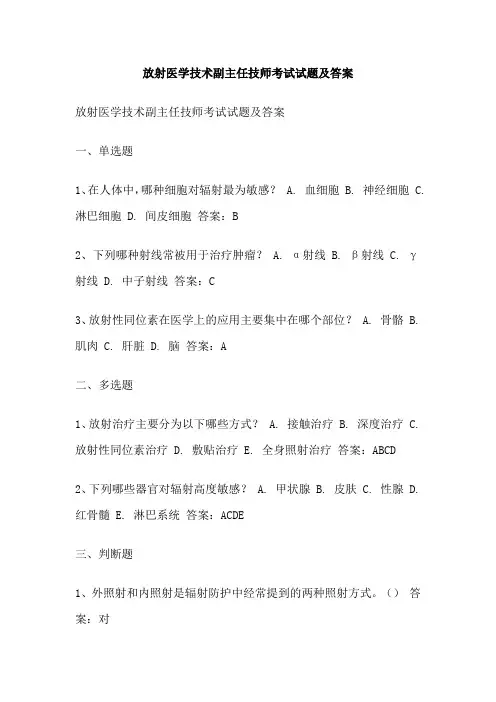 放射医学技术副主任技师考试试题及答案

放射医学技术副主任技师考试试题及答案

一、单选题

1、在人体中，哪种细胞对辐射最为敏感？ A. 血细胞 B. 神经细胞 C. 淋巴细胞 D. 间皮细胞 答案：B

2、下列哪种射线常被用于治疗肿瘤？ A. α射线 B. β射线 C. γ射线 D. 中子射线 答案：C

3、放射性同位素在医学上的应用主要集中在哪个部位？ A. 骨骼 B. 肌肉 C. 肝脏 D. 脑 答案：A

二、多选题

1、放射治疗主要分为以下哪些方式？ A. 接触治疗 B. 深度治疗 C. 放射性同位素治疗 D. 敷贴治疗 E. 全身照射治疗 答案：ABCD

2、下列哪些器官对辐射高度敏感？ A. 甲状腺 B. 皮肤 C. 性腺 D. 红骨髓 E. 淋巴系统 答案：ACDE

三、判断题

1、外照射和内照射是辐射防护中经常提到的两种照射方式。（） 答案：对